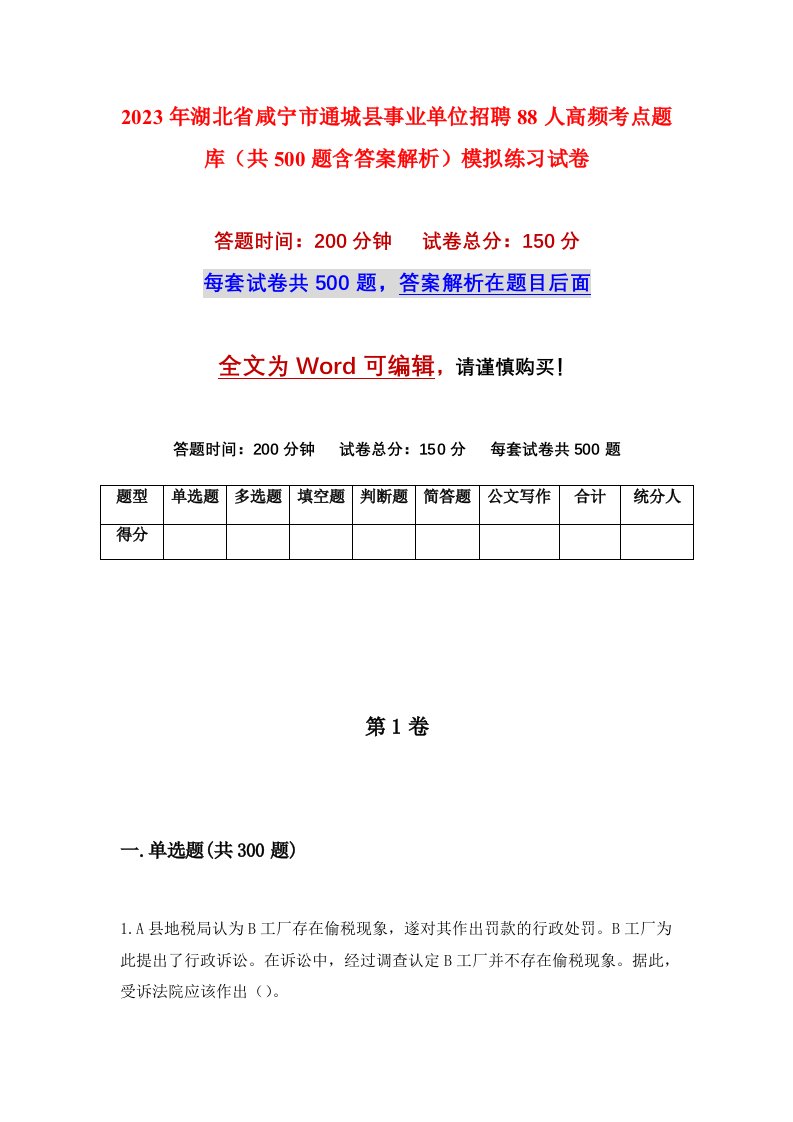 2023年湖北省咸宁市通城县事业单位招聘88人高频考点题库（共500题含答案解析）模拟练习试卷

答题时间：200分钟　试卷总分：150分

每套试卷共500题，答案解析在题目后面

全文为Word可编辑，请谨慎购买！

答题时间：200分钟　试卷总分：150分　每套试卷共500题

| 题型 | 单选题 | 多选题 | 填空题 | 判断题 | 简答题 | 公文写作 | 合计 | 统分人 |
|---|---|---|---|---|---|---|---|---|
| 得分 |  |  |  |  |  |  |  |  |

第1卷

一.单选题(共300题)

1.A县地税局认为B工厂存在偷税现象，遂对其作出罚款的行政处罚。B工厂为此提出了行政诉讼。在诉讼中，经过调查认定B工厂并不存在偷税现象。据此，受诉法院应该作出（）。